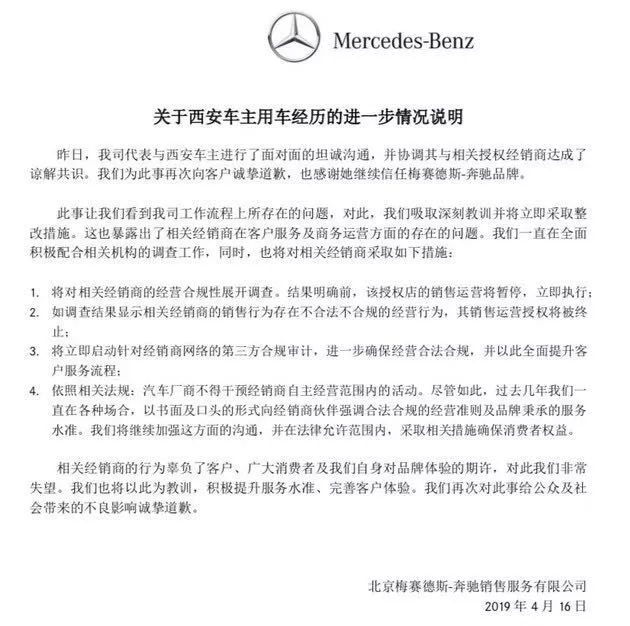 Mercedes-Benz

关于西安车主用车经历的进一步情况说明

昨日，我司代表与西安车主进行了面对面的坦诚沟通，并协调其与相关授权经销商达成了谅解共识。我们为此事再次向客户诚挚道歉，也感谢她继续信任梅赛德斯-奔驰品牌。

此事让我们看到我司工作流程上所存在的问题，对此，我们吸取深刻教训并将立即采取整改措施。这也暴露出了相关经销商在客户服务及商务运营方面的存在的问题。我们一直在全面积极配合相关机构的调查工作，同时，也将对相关经销商采取如下措施：

1. 将对相关经销商的经营合规性展开调查。结果明确前，该授权店的销售运营将暂停，立即执行；
2. 如调查结果显示相关经销商的销售行为存在不合法不合规的经营行为，其销售运营授权将被终止；
3. 将立即启动针对经销商网络的第三方合规审计，进一步确保经营合法合规，并以此全面提升客户服务流程；
4. 依照相关法规：汽车厂商不得干预经销商自主经营范围内的活动。尽管如此，过去几年我们一直在各种场合，以书面及口头的形式向经销商伙伴强调合法合规的经营准则及品牌秉承的服务水准。我们将继续加强这方面的沟通，并在法律允许范围内，采取相关措施确保消费者权益。

相关经销商的行为辜负了客户、广大消费者及我们自身对品牌体验的期许，对此我们非常失望。我们也将以此为教训，积极提升服务水准、完善客户体验。我们再次对此事给公众及社会带来的不良影响诚挚道歉。

北京梅赛德斯-奔驰销售服务有限公司
2019 年 4 月 16 日